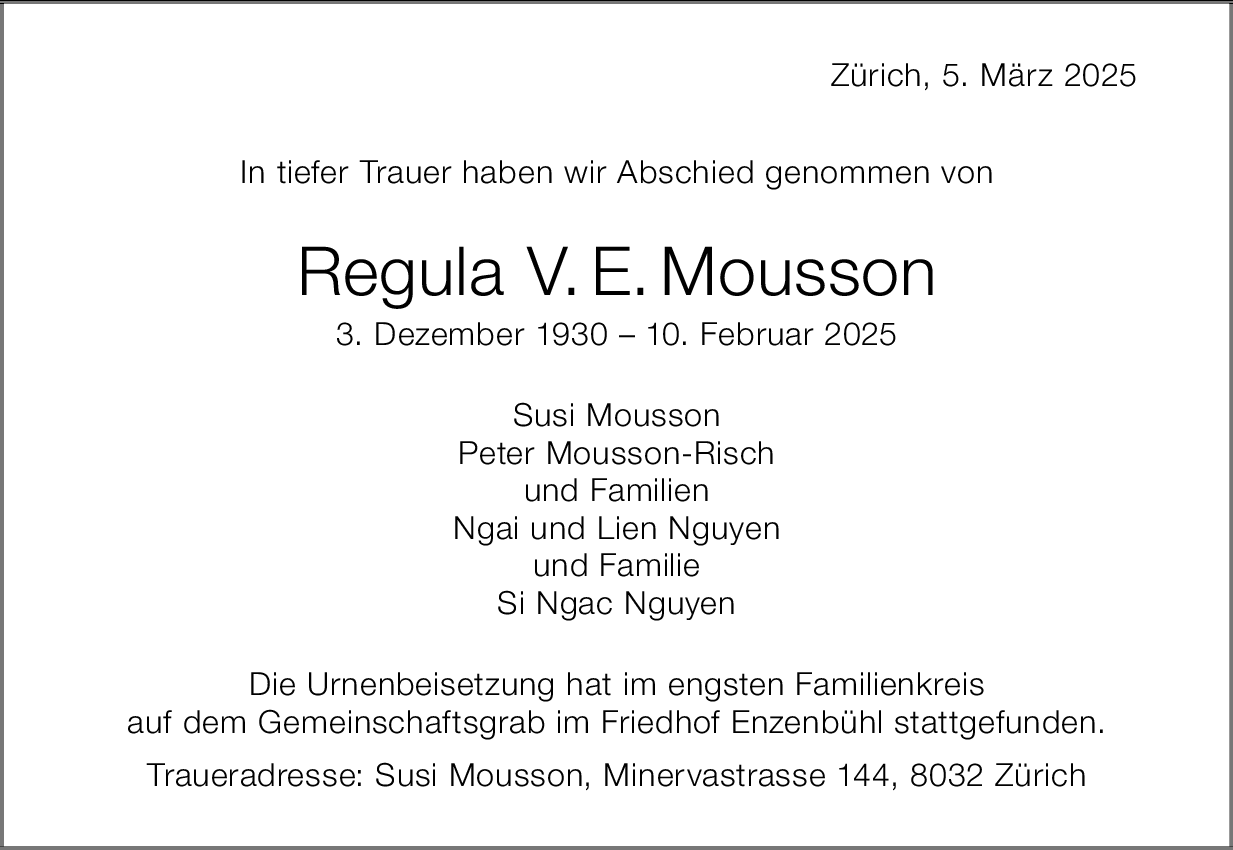 Zürich, 5. März 2025

In tiefer Trauer haben wir Abschied genommen von

Regula V. E. Mousson

3. Dezember 1930 – 10. Februar 2025

Susi Mousson
Peter Mousson-Risch
und Familien
Ngai und Lien Nguyen
und Familie
Si Ngac Nguyen

Die Urnenbeisetzung hat im engsten Familienkreis auf dem Gemeinschaftsgrab im Friedhof Enzenbühl stattgefunden.

Traueradresse: Susi Mousson, Minervastrasse 144, 8032 Zürich